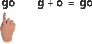 go g + o = go